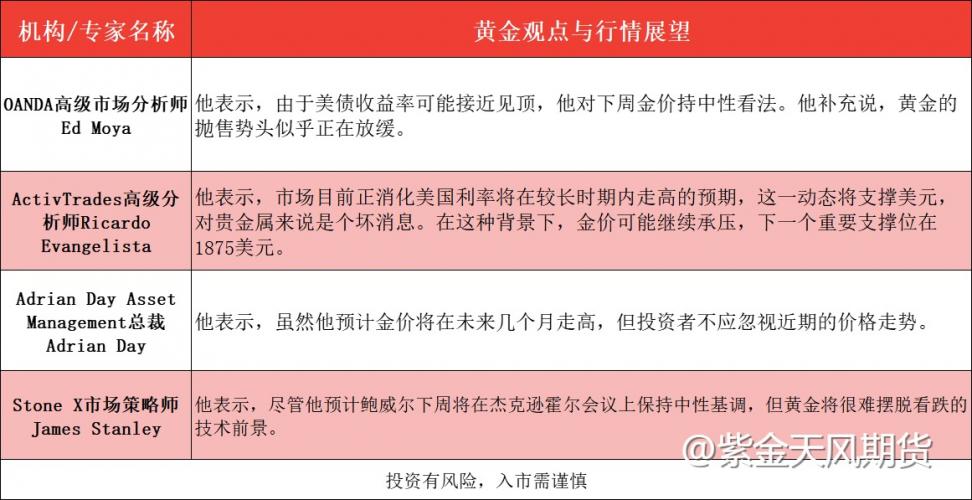 | 机构/专家名称 | 黄金观点与行情展望 |
|---|---|
| OANDA高级市场分析师 Ed Moya | 他表示，由于美债收益率可能接近见顶，他对下周金价持中性看法。他补充说，黄金的抛售势头似乎正在放缓。 |
| ActivTrades高级分析师Ricardo Evangelista | 他表示，市场目前正消化美国利率将在较长时期内走高的预期，这一动态将支撑美元，对贵金属来说是个坏消息。在这种背景下，金价可能继续承压，下一个重要支撑位在1875美元。 |
| Adrian Day Asset Management总裁 Adrian Day | 他表示，虽然他预计金价将在未来几个月走高，但投资者不应忽视近期的价格走势。 |
| Stone X市场策略师 James Stanley | 他表示，尽管他预计鲍威尔下周将在杰克逊霍尔会议上保持中性基调，但黄金将很难摆脱看跌的技术前景。 |

@紫金天风期货

投资有风险，入市需谨慎